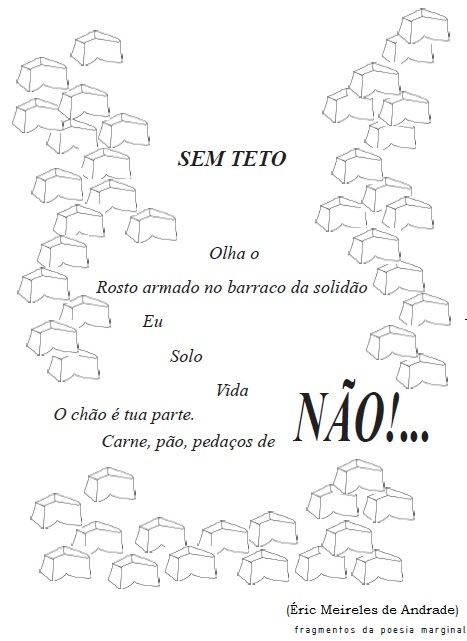 SEM TETO

Olha o

Rosto armado no barraco da solidão

Eu

Solo

Vida

O chão é tua parte.

Carne, pão, pedaços de NÃO!...

(Éric Meireles de Andrade)

fragmentos da poesia marginal